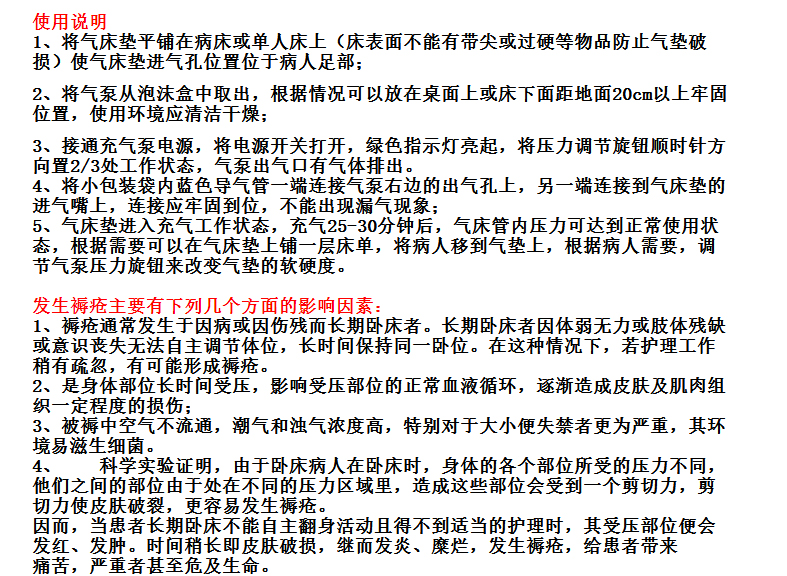 使用说明
1、将气床垫平铺在病床或单人床上（床表面不能有带尖或过硬等物品防止气垫破损）使气床垫进气孔位置位于病人足部；

2、将气泵从泡沫盒中取出，根据情况可以放在桌面上或床下面距地面20cm以上牢固位置，使用环境应清洁干燥；

3、接通充气泵电源，将电源开关打开，绿色指示灯亮起，将压力调节旋钮顺时针方向置2/3处工作状态，气泵出气口有气体排出。
4、将小包装袋内蓝色导气管一端连接气泵右边的出气孔上，另一端连接到气床垫的进气嘴上，连接应牢固到位，不能出现漏气现象；
5、气床垫进入充气工作状态，充气25-30分钟后，气床管内压力可达到正常使用状态，根据需要可以在气床垫上铺一层床单，将病人移到气垫上，根据病人需要，调节气泵压力旋钮来改变气垫的软硬度。

发生褥疮主要有下列几个方面的影响因素：
1、褥疮通常发生于因病或因伤残而长期卧床者。长期卧床者因体弱无力或肢体残缺或意识丧失无法自主调节体位，长时间保持同一卧位。在这种情况下，若护理工作稍有疏忽，有可能形成褥疮。
2、是身体部位长时间受压，影响受压部位的正常血液循环，逐渐造成皮肤及肌肉组织一定程度的损伤；
3、被褥中空气不流通，潮气和浊气浓度高，特别对于大小便失禁者更为严重，其环境易滋生细菌。
4、 科学实验证明，由于卧床病人在卧床时，身体的各个部位所受的压力不同，他们之间的部位由于处在不同的压力区域里，造成这些部位会受到一个剪切力，剪切力使皮肤破裂，更容易发生褥疮。
因而，当患者长期卧床不能自主翻身活动且得不到适当的护理时，其受压部位便会发红、发肿。时间稍长即皮肤破损，继而发炎、糜烂，发生褥疮，给患者带来痛苦，严重者甚至危及生命。